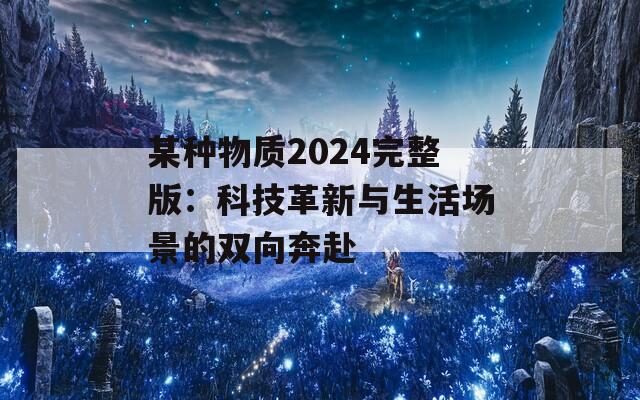 某种物质2024完整版：科技革新与生活场景的双向奔赴